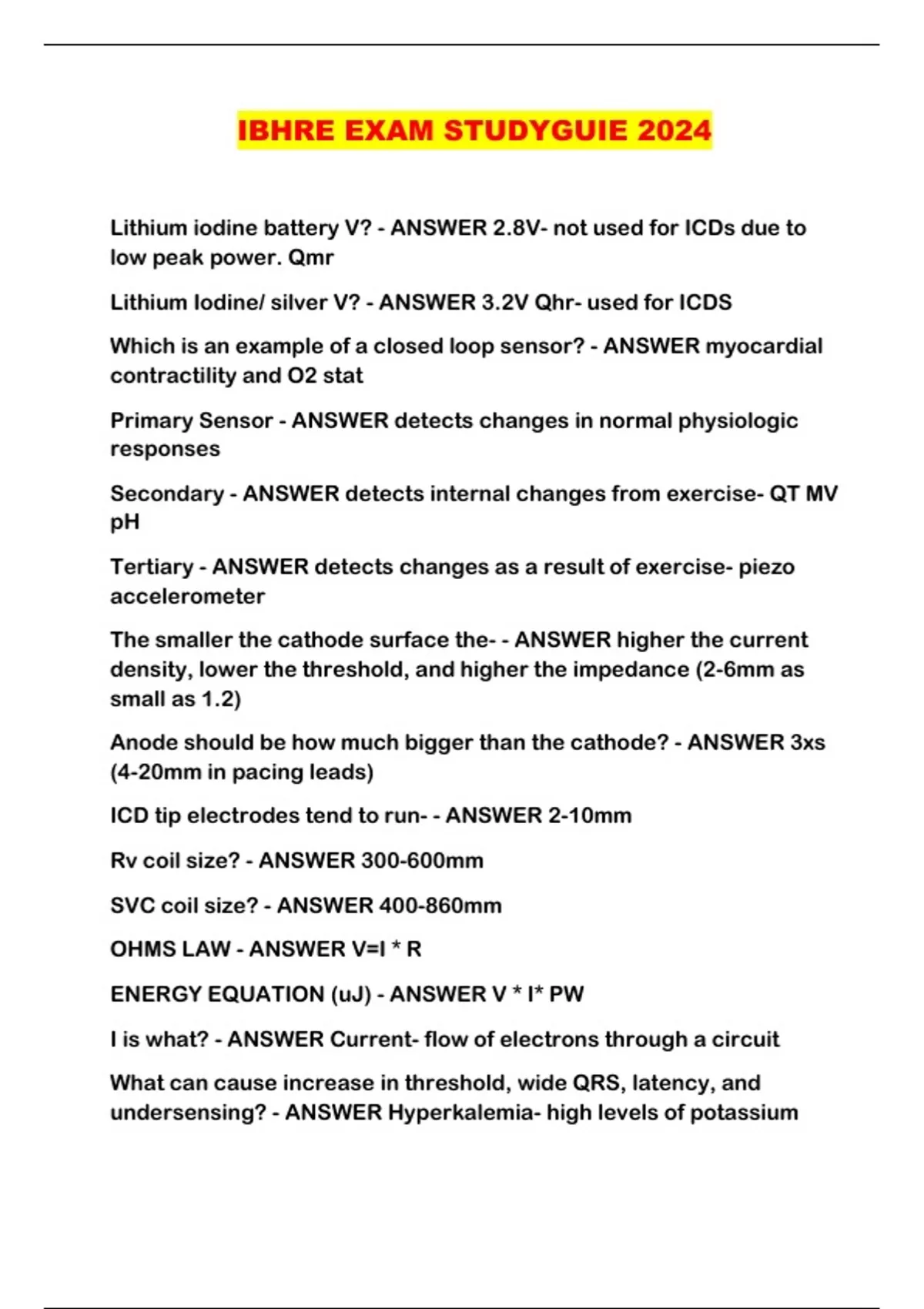 IBHRE EXAM STUDYGUIE 2024

Lithium iodine battery V? - ANSWER 2.8V- not used for ICDs due to low peak power. Qmr

Lithium Iodine/ silver V? - ANSWER 3.2V Qhr- used for ICDS

Which is an example of a closed loop sensor? - ANSWER myocardial contractility and O2 stat

Primary Sensor - ANSWER detects changes in normal physiologic responses

Secondary - ANSWER detects internal changes from exercise- QT MV pH

Tertiary - ANSWER detects changes as a result of exercise- piezo accelerometer

The smaller the cathode surface the- - ANSWER higher the current density, lower the threshold, and higher the impedance (2-6mm as small as 1.2)

Anode should be how much bigger than the cathode? - ANSWER 3xs (4-20mm in pacing leads)

ICD tip electrodes tend to run- - ANSWER 2-10mm

Rv coil size? - ANSWER 300-600mm

SVC coil size? - ANSWER 400-860mm

OHMS LAW - ANSWER V=I * R

ENERGY EQUATION (uJ) - ANSWER V * I* PW

I is what? - ANSWER Current- flow of electrons through a circuit

What can cause increase in threshold, wide QRS, latency, and undersensing? - ANSWER Hyperkalemia- high levels of potassium